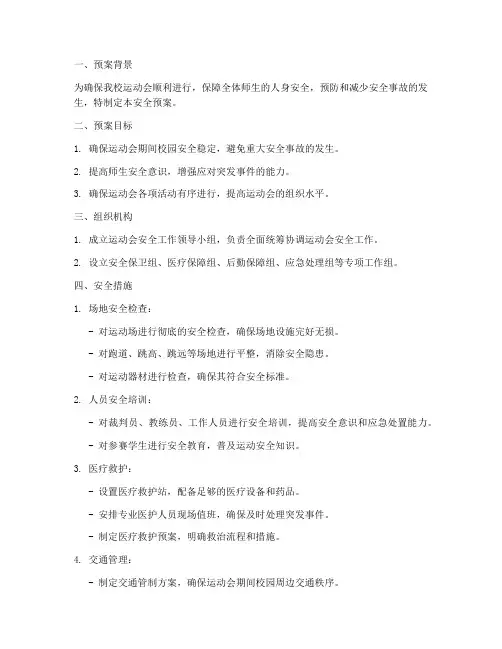 一、预案背景

为确保我校运动会顺利进行，保障全体师生的人身安全，预防和减少安全事故的发生，特制定本安全预案。

二、预案目标

1. 确保运动会期间校园安全稳定，避免重大安全事故的发生。

2. 提高师生安全意识，增强应对突发事件的能力。

3. 确保运动会各项活动有序进行，提高运动会的组织水平。

三、组织机构

1. 成立运动会安全工作领导小组，负责全面统筹协调运动会安全工作。

2. 设立安全保卫组、医疗保障组、后勤保障组、应急处理组等专项工作组。

四、安全措施

1. 场地安全检查：

- 对运动场进行彻底的安全检查，确保场地设施完好无损。

- 对跑道、跳高、跳远等场地进行平整，消除安全隐患。

- 对运动器材进行检查，确保其符合安全标准。

2. 人员安全培训：

- 对裁判员、教练员、工作人员进行安全培训，提高安全意识和应急处置能力。

- 对参赛学生进行安全教育，普及运动安全知识。

3. 医疗救护：

- 设置医疗救护站，配备足够的医疗设备和药品。

- 安排专业医护人员现场值班，确保及时处理突发事件。

- 制定医疗救护预案，明确救治流程和措施。

4. 交通管理：

- 制定交通管制方案，确保运动会期间校园周边交通秩序。